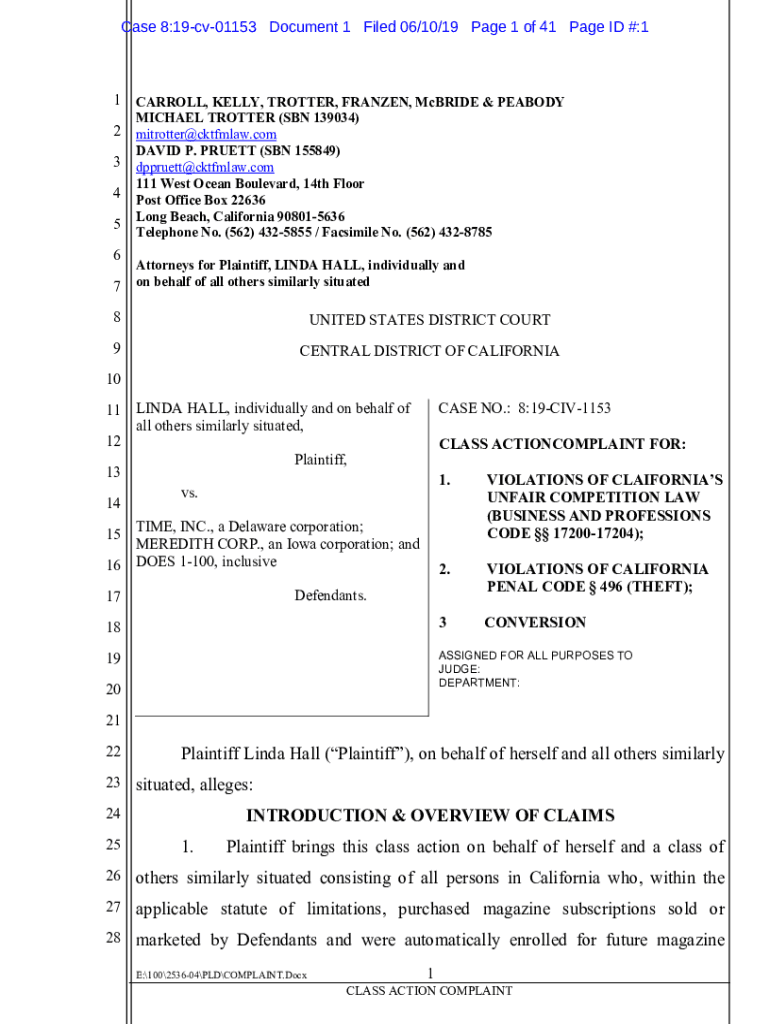 Case 8:19-cv-01153 Document 1 Filed 06/10/19 Page 1 of 41 Page ID #:1

1
2
3
4
5
6
7
8
9
10
11
12
13
14
15
16
17
18
19
20
21
22
23
24
25
26
27
28

CARROLL, KELLY, TROTTER, FRANZEN, McBRIDE & PEABODY
MICHAEL TROTTER (SBN 139034)
mitrotter@cktfmlaw.com
DAVID P. PRUETT (SBN 155849)
dppruett@cktfmlaw.com
111 West Ocean Boulevard, 14th Floor
Post Office Box 22636
Long Beach, California 90801-5636
Telephone No. (562) 432-5855 / Facsimile No. (562) 432-8785

Attorneys for Plaintiff, LINDA HALL, individually and on behalf of all others similarly situated

UNITED STATES DISTRICT COURT

CENTRAL DISTRICT OF CALIFORNIA

LINDA HALL, individually and on behalf of all others similarly situated,

Plaintiff,

vs.

TIME, INC., a Delaware corporation; MEREDITH CORP., an Iowa corporation; and DOES 1-100, inclusive

Defendants.

CASE NO.: 8:19-CIV-1153

CLASS ACTIONCOMPLAINT FOR:

1. VIOLATIONS OF CLAIFORNIA'S UNFAIR COMPETITION LAW (BUSINESS AND PROFESSIONS CODE §§ 17200-17204);

2. VIOLATIONS OF CALIFORNIA PENAL CODE § 496 (THEFT);

3 CONVERSION

ASSIGNED FOR ALL PURPOSES TO
JUDGE:
DEPARTMENT:

Plaintiff Linda Hall ("Plaintiff"), on behalf of herself and all others similarly situated, alleges:

INTRODUCTION & OVERVIEW OF CLAIMS

1. Plaintiff brings this class action on behalf of herself and a class of others similarly situated consisting of all persons in California who, within the applicable statute of limitations, purchased magazine subscriptions sold or marketed by Defendants and were automatically enrolled for future magazine

E:\100\2536-04\PLD\COMPLAINT.Docx

1

CLASS ACTION COMPLAINT